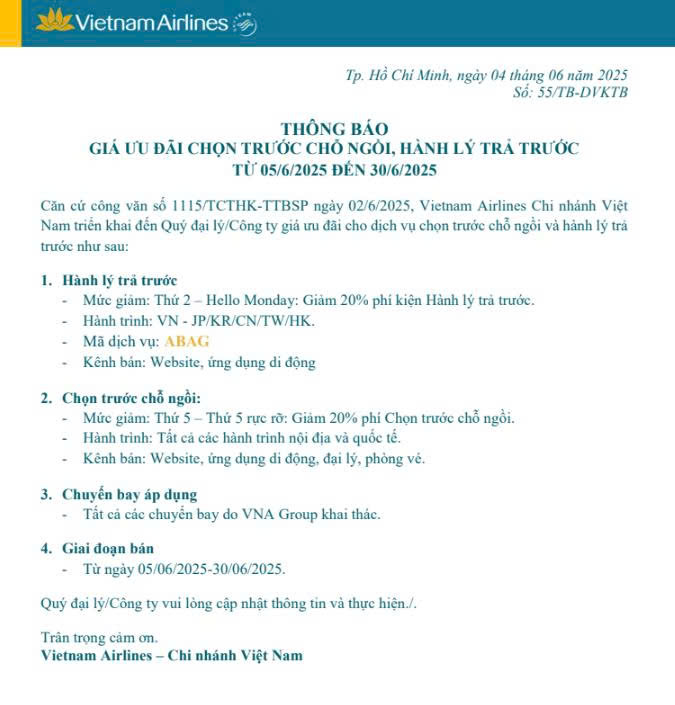 Vietnam Airlines

Tp. Hồ Chí Minh, ngày 04 tháng 06 năm 2025
Số: 55/TB-DVKTB

THÔNG BÁO
GIÁ ƯU ĐÃI CHỌN TRƯỚC CHỖ NGỒI, HÀNH LÝ TRẢ TRƯỚC
TỪ 05/6/2025 ĐẾN 30/6/2025

Căn cứ công văn số 1115/TCTHK-TTBSP ngày 02/6/2025, Vietnam Airlines Chi nhánh Việt Nam triển khai đến Quý đại lý/Công ty giá ưu đãi cho dịch vụ chọn trước chỗ ngồi và hành lý trả trước như sau:

1. Hành lý trả trước
- Mức giảm: Thứ 2 – Hello Monday: Giảm 20% phí kiện Hành lý trả trước.
- Hành trình: VN - JP/KR/CN/TW/HK.
- Mã dịch vụ: ABAG
- Kênh bán: Website, ứng dụng di động

2. Chọn trước chỗ ngồi:
- Mức giảm: Thứ 5 – Thứ 5 rực rỡ: Giảm 20% phí Chọn trước chỗ ngồi.
- Hành trình: Tất cả các hành trình nội địa và quốc tế.
- Kênh bán: Website, ứng dụng di động, đại lý, phòng vé.

3. Chuyến bay áp dụng
- Tất cả các chuyến bay do VNA Group khai thác.

4. Giai đoạn bán
- Từ ngày 05/06/2025-30/06/2025.

Quý đại lý/Công ty vui lòng cập nhật thông tin và thực hiện./.

Trân trọng cảm ơn.
Vietnam Airlines – Chi nhánh Việt Nam